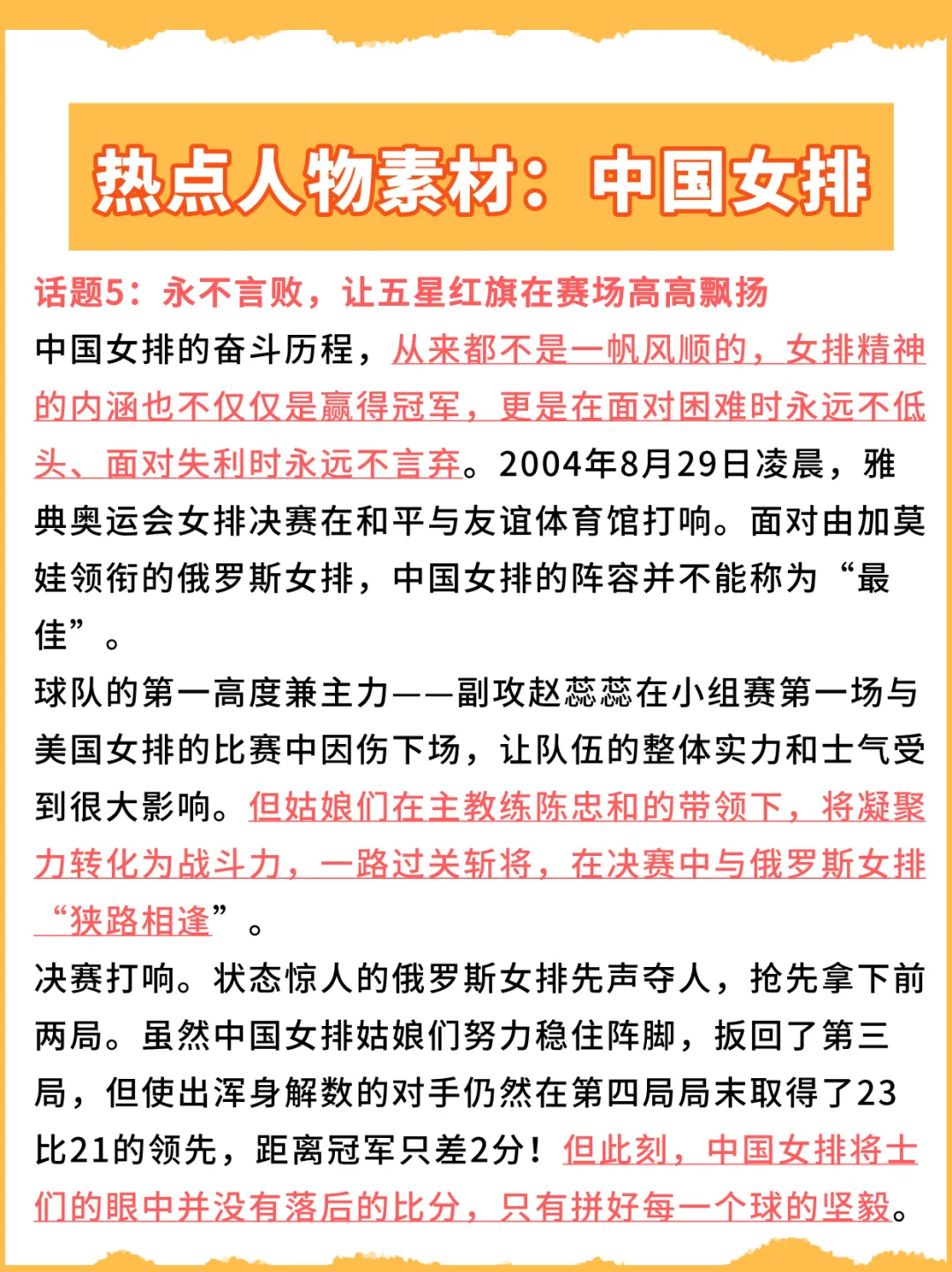 热点人物素材：中国女排

话题5：永不言败，让五星红旗在赛场高高飘扬

中国女排的奋斗历程，从来都不是一帆风顺的，女排精神的内涵也不仅仅是赢得冠军，更是在面对困难时永远不低头、面对失利时永远不言弃。2004年8月29日凌晨，雅典奥运会女排决赛在和平与友谊体育馆打响。面对由加莫娃领衔的俄罗斯女排，中国女排的阵容并不能称为“最佳”。

球队的第一高度兼主力——副攻赵蕊蕊在小组赛第一场与美国女排的比赛中因伤下场，让队伍的整体实力和士气受到很大影响。但姑娘们在主教练陈忠和的带领下，将凝聚力转化为战斗力，一路过关斩将，在决赛中与俄罗斯女排“狭路相逢”。

决赛打响。状态惊人的俄罗斯女排先声夺人，抢先拿下前两局。虽然中国女排姑娘们努力稳住阵脚，扳回了第三局，但使出浑身解数的对手仍然在第四局局末取得了23比21的领先，距离冠军只差2分！但此刻，中国女排将士们的眼中并没有落后的比分，只有拼好每一个球的坚毅。